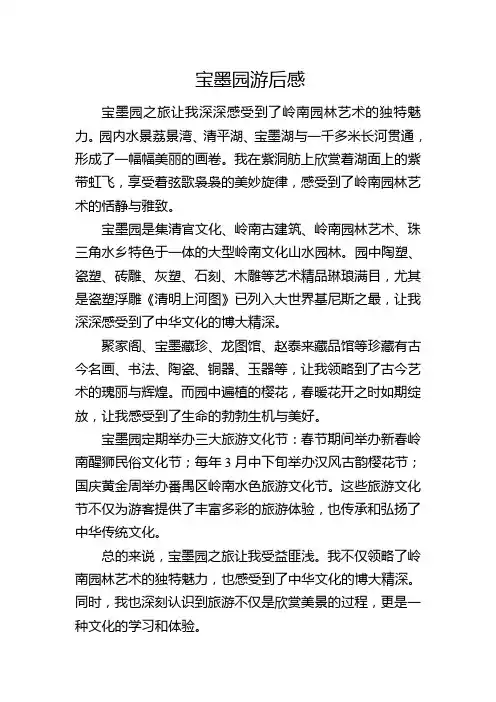 宝墨园游后感

宝墨园之旅让我深深感受到了岭南园林艺术的独特魅力。园内水景荔景湾、清平湖、宝墨湖与一千多米长河贯通，形成了一幅幅美丽的画卷。我在紫洞舫上欣赏着湖面上的紫带虹飞，享受着弦歌袅袅的美妙旋律，感受到了岭南园林艺术的恬静与雅致。

宝墨园是集清官文化、岭南古建筑、岭南园林艺术、珠三角水乡特色于一体的大型岭南文化山水园林。园中陶塑、瓷塑、砖雕、灰塑、石刻、木雕等艺术精品琳琅满目，尤其是瓷塑浮雕《清明上河图》已列入大世界基尼斯之最，让我深深感受到了中华文化的博大精深。

聚家阁、宝墨藏珍、龙图馆、赵泰来藏品馆等珍藏有古今名画、书法、陶瓷、铜器、玉器等，让我领略到了古今艺术的瑰丽与辉煌。而园中遍植的樱花，春暖花开之时如期绽放，让我感受到了生命的勃勃生机与美好。

宝墨园定期举办三大旅游文化节：春节期间举办新春岭南醒狮民俗文化节；每年 3 月中下旬举办汉风古韵樱花节；国庆黄金周举办番禺区岭南水色旅游文化节。这些旅游文化节不仅为游客提供了丰富多彩的旅游体验，也传承和弘扬了中华传统文化。

总的来说，宝墨园之旅让我受益匪浅。我不仅领略了岭南园林艺术的独特魅力，也感受到了中华文化的博大精深。同时，我也深刻认识到旅游不仅是欣赏美景的过程，更是一种文化的学习和体验。